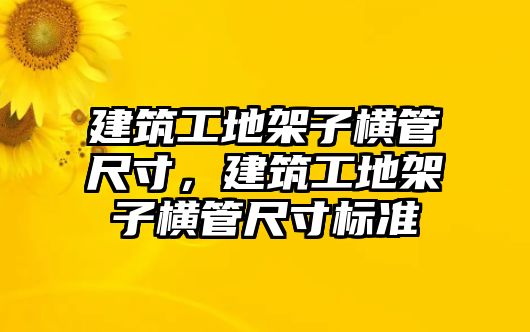 建筑工地架子横管尺寸，建筑工地架子横管尺寸标准